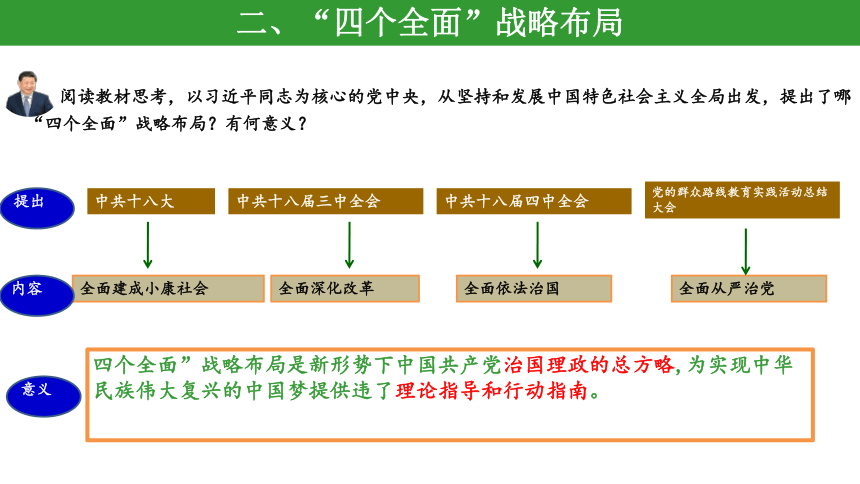 二、“四个全面”战略布局

阅读教材思考，以习近平同志为核心的党中央，从坚持和发展中国特色社会主义全局出发，提出了哪“四个全面”战略布局？有何意义？

提出

中共十八大

中共十八届三中全会

中共十八届四中全会

党的群众路线教育实践活动总结大会

内容

全面建成小康社会

全面深化改革

全面依法治国

全面从严治党

意义

四个全面”战略布局是新形势下中国共产党治国理政的总方略，为实现中华民族伟大复兴的中国梦提供违了理论指导和行动指南。